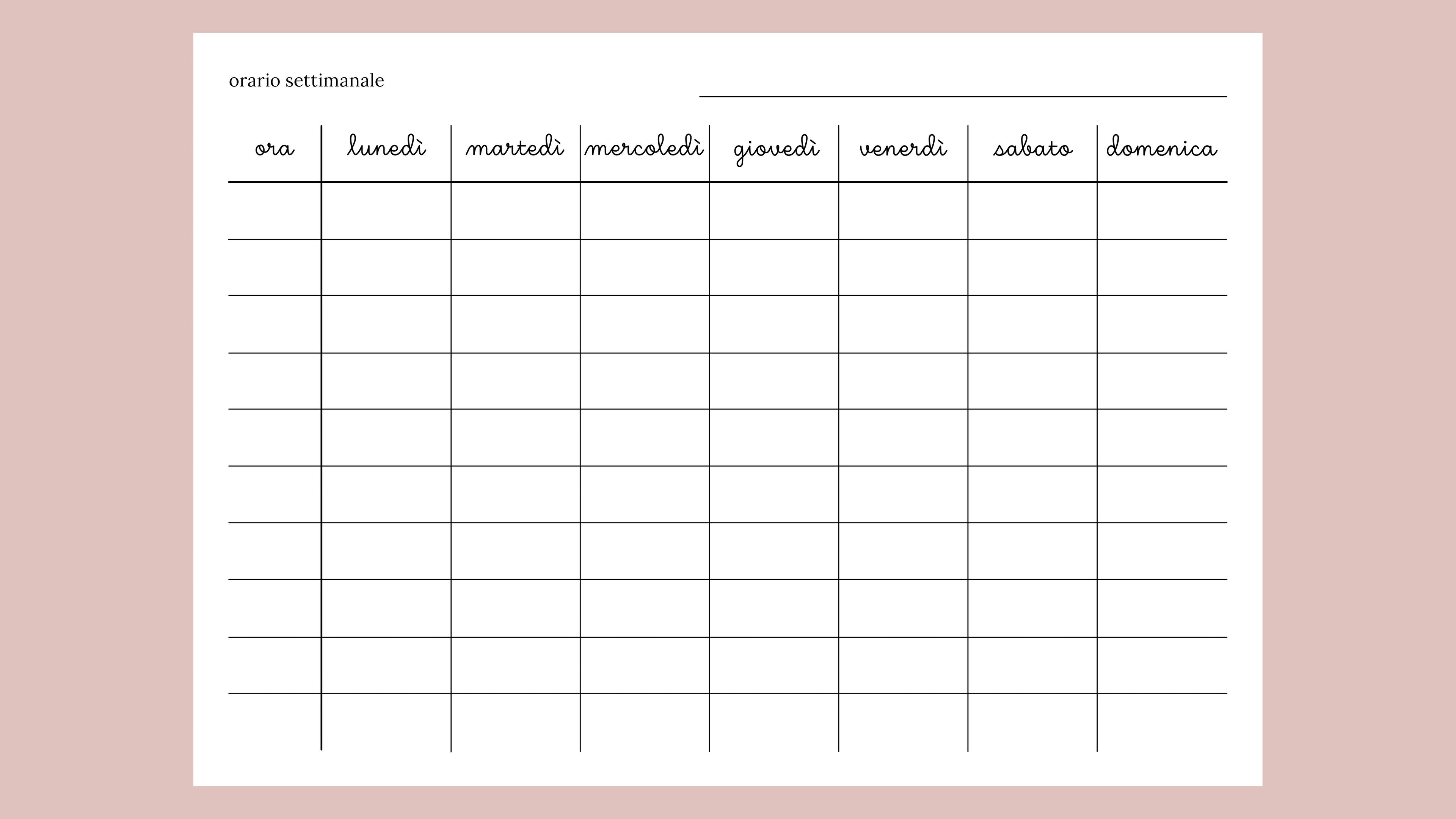 orario settimanale

| ora | lunedì | martedì | mercoledì | giovedì | venerdì | sabato | domenica |
|---|---|---|---|---|---|---|---|
| | | | | | | | |
| | | | | | | | |
| | | | | | | | |
| | | | | | | | |
| | | | | | | | |
| | | | | | | | |
| | | | | | | | |
| | | | | | | | |
| | | | | | | | |
| | | | | | | | |